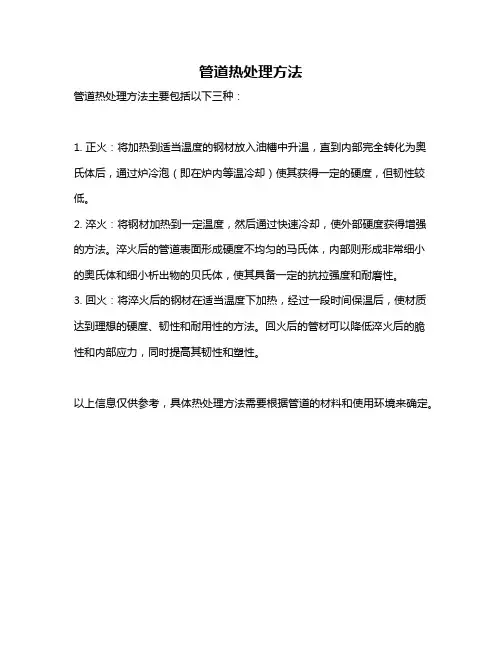 管道热处理方法

管道热处理方法主要包括以下三种：

1. 正火：将加热到适当温度的钢材放入油槽中升温，直到内部完全转化为奥氏体后，通过炉冷泡（即在炉内等温冷却）使其获得一定的硬度，但韧性较低。
2. 淬火：将钢材加热到一定温度，然后通过快速冷却，使外部硬度获得增强的方法。淬火后的管道表面形成硬度不均匀的马氏体，内部则形成非常细小的奥氏体和细小析出物的贝氏体，使其具备一定的抗拉强度和耐磨性。
3. 回火：将淬火后的钢材在适当温度下加热，经过一段时间保温后，使材质达到理想的硬度、韧性和耐用性的方法。回火后的管材可以降低淬火后的脆性和内部应力，同时提高其韧性和塑性。

以上信息仅供参考，具体热处理方法需要根据管道的材料和使用环境来确定。